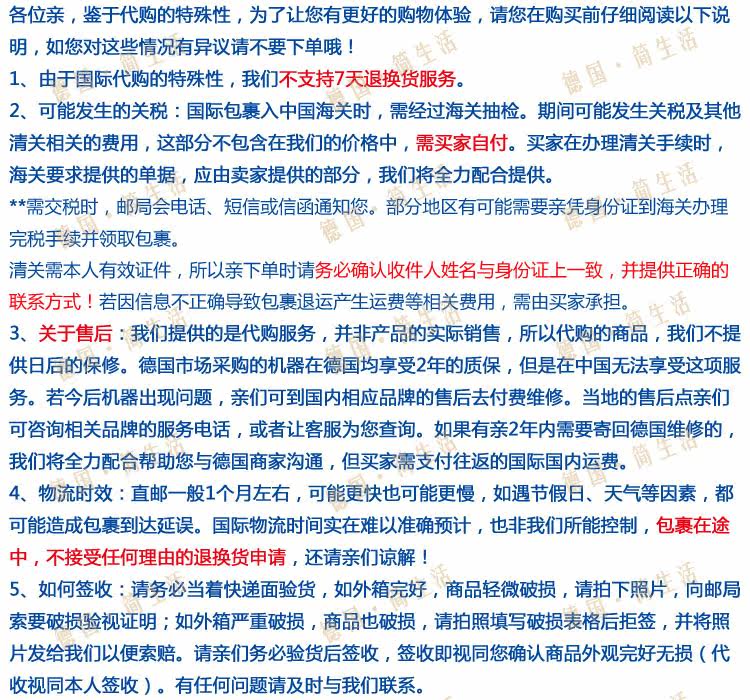 各位亲，鉴于代购的特殊性，为了让您有更好的购物体验，请您在购买前仔细阅读以下说明，如您对这些情况有异议请不要下单哦！

1、由于国际代购的特殊性，我们不支持7天退换货服务。

2、可能发生的关税：国际包裹入中国海关时，需经过海关抽检。期间可能发生关税及其他清关相关的费用，这部分不包含在我们的价格中，需买家自付。买家在办理清关手续时，海关要求提供的单据，应由卖家提供的部分，我们将全力配合提供。

**需交税时，邮局会电话、短信或信函通知您。部分地区有可能需要亲凭身份证到海关办理完税手续并领取包裹。

清关需本人有效证件，所以亲下单时请务必确认收件人姓名与身份证上一致，并提供正确的联系方式！若因信息不正确导致包裹退运产生运费等相关费用，需由买家承担。

3、关于售后：我们提供的是代购服务，并非产品的实际销售，所以代购的商品，我们不提供日后的保修。德国市场采购的机器在德国均享受2年的质保，但是在中国无法享受这项服务。若今后机器出现问题，亲们可到国内相应品牌的售后去付费维修。当地的售后点亲们可咨询相关品牌的服务电话，或者让客服为您查询。如果有亲2年内需要寄回德国维修的，我们将全力配合帮助您与德国商家沟通，但买家需支付往返的国际国内运费。

4、物流时效：直邮一般1个月左右，可能更快也可能更慢，如遇节假日、天气等因素，都可能造成包裹到达延误。国际物流时间实在难以准确预计，也非我们所能控制，包裹在途中，不接受任何理由的退换货申请，还请亲们谅解！

5、如何签收：请务必当着快递面验货，如外箱完好，商品轻微破损，请拍下照片，向邮局索要破损验视证明；如外箱严重破损，商品也破损，请拍照填写破损表格后拒签，并将照片发给我们以便索赔。请亲们务必验货后签收，签收即视同您确认商品外观完好无损（代收视同本人签收）。有任何问题请及时与我们联系。

德国·简生活